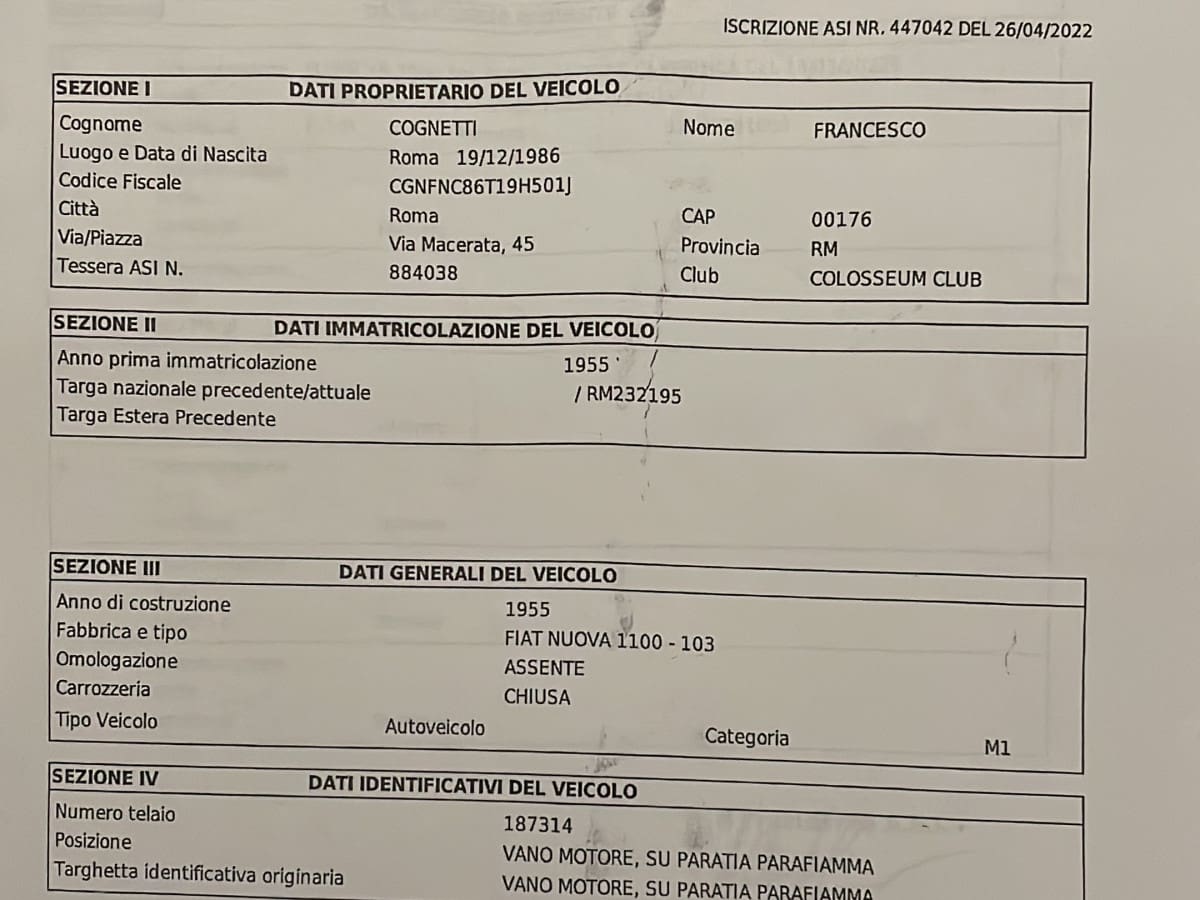 ISCRIZIONE ASI NR. 447042 DEL 26/04/2022

SEZIONE I DATI PROPRIETARIO DEL VEICOLO

Cognome COGNETTI Nome FRANCESCO
Luogo e Data di Nascita Roma 19/12/1986
Codice Fiscale CGNFNC86T19H501J
Città Roma CAP 00176
Via/Piazza Via Macerata, 45 Provincia RM
Tessera ASI N. 884038 Club COLOSSEUM CLUB

SEZIONE II DATI IMMATRICOLAZIONE DEL VEICOLO

Anno prima immatricolazione 1955
Targa nazionale precedente/attuale / RM232195
Targa Estera Precedente

SEZIONE III DATI GENERALI DEL VEICOLO

Anno di costruzione 1955
Fabbrica e tipo FIAT NUOVA 1100 - 103
Omologazione ASSENTE
Carrozzeria CHIUSA
Tipo Veicolo Autoveicolo Categoria M1

SEZIONE IV DATI IDENTIFICATIVI DEL VEICOLO

Numero telaio 187314
Posizione VANO MOTORE, SU PARATIA PARAFIAMMA
Targhetta identificativa originaria VANO MOTORE, SU PARATIA PARAFIAMMA